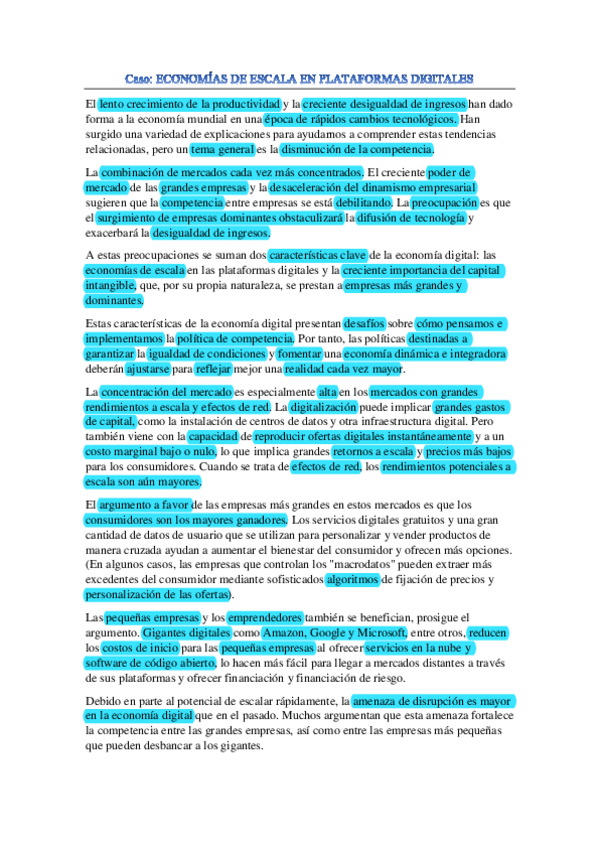 Caso: ECONOMÍAS DE ESCALA EN PLATAFORMAS DIGITALES

El lento crecimiento de la productividad y la creciente desigualdad de ingresos han dado forma a la economía mundial en una época de rápidos cambios tecnológicos. Han surgido una variedad de explicaciones para ayudarnos a comprender estas tendencias relacionadas, pero un tema general es la disminución de la competencia.

La combinación de mercados cada vez más concentrados. El creciente poder de mercado de las grandes empresas y la desaceleración del dinamismo empresarial sugieren que la competencia entre empresas se está debilitando. La preocupación es que el surgimiento de empresas dominantes obstaculizará la difusión de tecnología y exacerbará la desigualdad de ingresos.

A estas preocupaciones se suman dos características clave de la economía digital: las economías de escala en las plataformas digitales y la creciente importancia del capital intangible, que, por su propia naturaleza, se prestan a empresas más grandes y dominantes.

Estas características de la economía digital presentan desafíos sobre cómo pensamos e implementamos la política de competencia. Por tanto, las políticas destinadas a garantizar la igualdad de condiciones y fomentar una economía dinámica e integradora deberán ajustarse para reflejar mejor una realidad cada vez mayor.

La concentración del mercado es especialmente alta en los mercados con grandes rendimientos a escala y efectos de red. La digitalización puede implicar grandes gastos de capital, como la instalación de centros de datos y otra infraestructura digital. Pero también viene con la capacidad de reproducir ofertas digitales instantáneamente y a un costo marginal bajo o nulo, lo que implica grandes retornos a escala y precios más bajos para los consumidores. Cuando se trata de efectos de red, los rendimientos potenciales a escala son aún mayores.

El argumento a favor de las empresas más grandes en estos mercados es que los consumidores son los mayores ganadores. Los servicios digitales gratuitos y una gran cantidad de datos de usuario que se utilizan para personalizar y vender productos de manera cruzada ayudan a aumentar el bienestar del consumidor y ofrecen más opciones. (En algunos casos, las empresas que controlan los "macrodatos" pueden extraer más excedentes del consumidor mediante sofisticados algoritmos de fijación de precios y personalización de las ofertas).

Las pequeñas empresas y los emprendedores también se benefician, prosigue el argumento. Gigantes digitales como Amazon, Google y Microsoft, entre otros, reducen los costos de inicio para las pequeñas empresas al ofrecer servicios en la nube y software de código abierto, lo hacen más fácil para llegar a mercados distantes a través de sus plataformas y ofrecer financiación y financiación de riesgo.

Debido en parte al potencial de escalar rápidamente, la amenaza de disrupción es mayor en la economía digital que en el pasado. Muchos argumentan que esta amenaza fortalece la competencia entre las grandes empresas, así como entre las empresas más pequeñas que pueden desbancar a los gigantes.